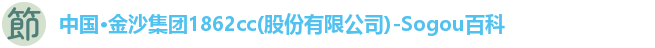 節 中国•金沙集团1862cc(股份有限公司)-Sogou百科